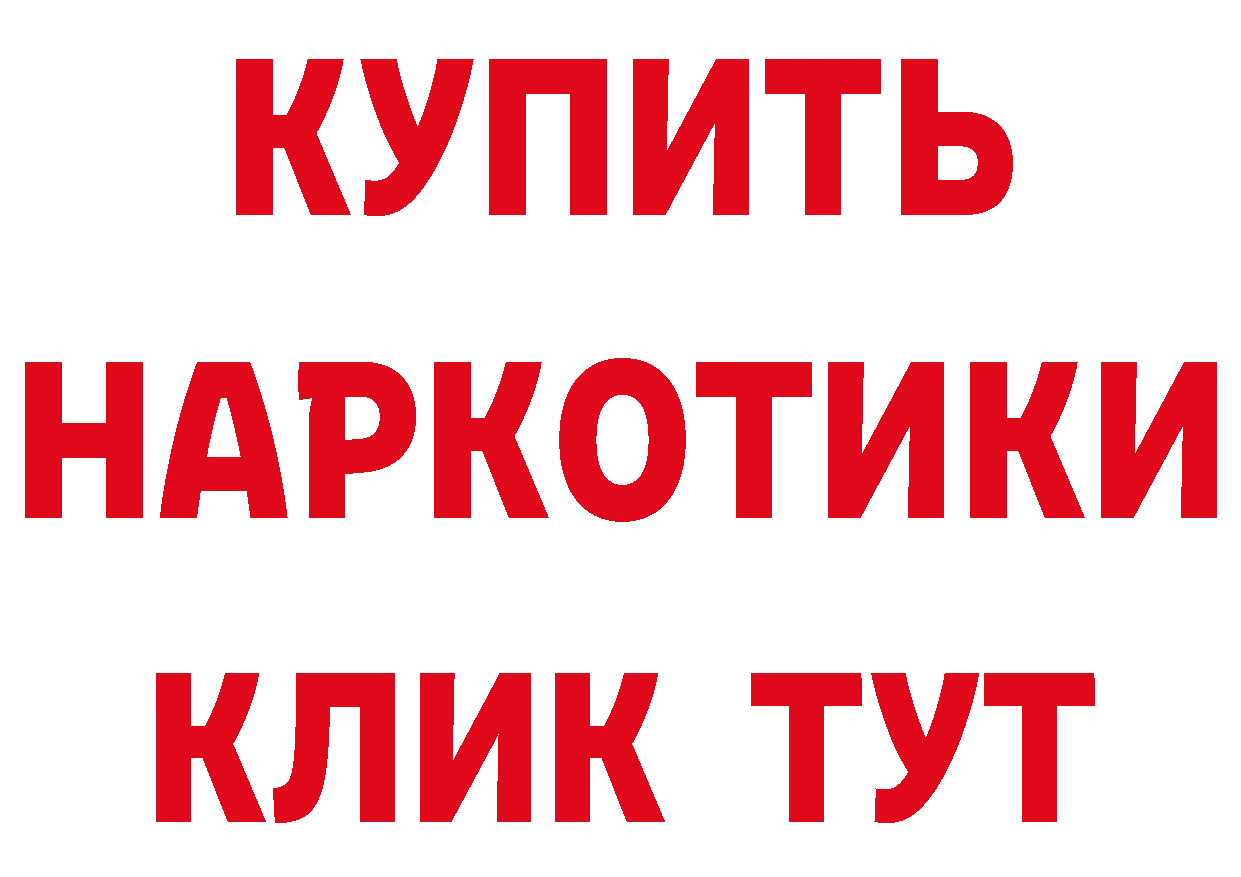 КУПИТЬ
НАРКОТИКИ
КЛИК ТУТ